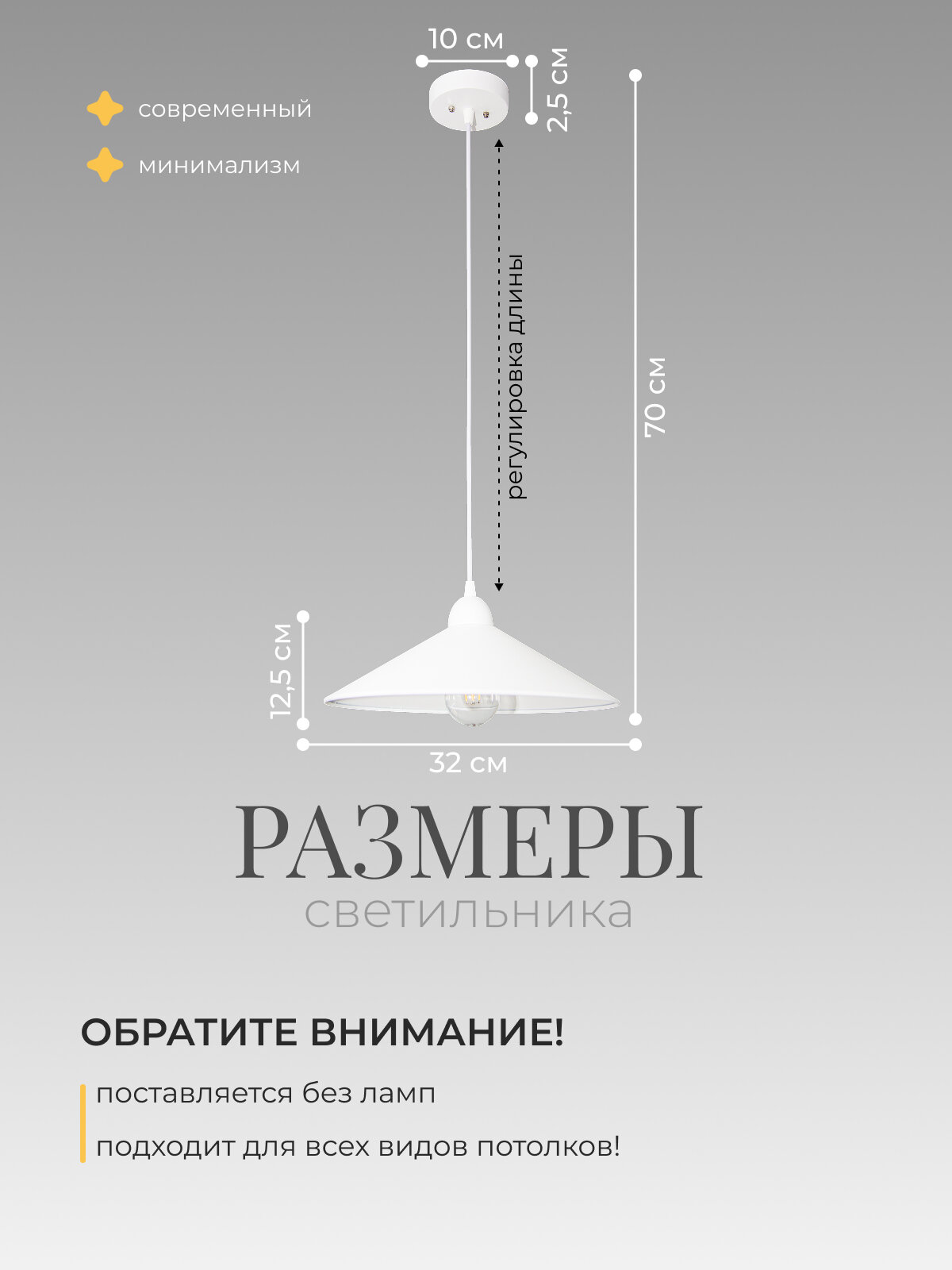 современный

минимализм

10 см

2,5 см

регулировка длины

70 см

12,5 см

32 см

РАЗМЕРЫ
светильника

ОБРАТИТЕ ВНИМАНИЕ!

поставляется без ламп

подходит для всех видов потолков!